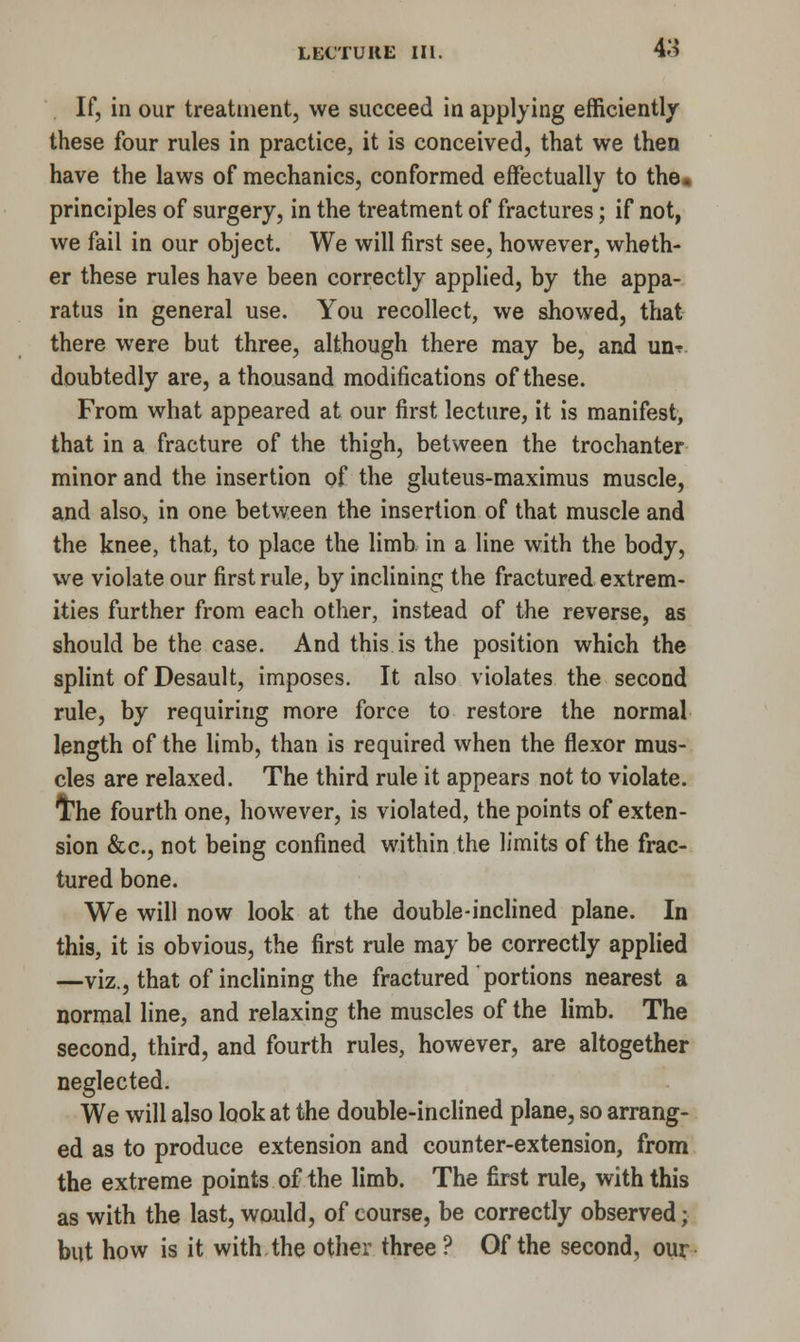 LECTURE III. 43

If, in our treatment, we succeed in applying efficiently these four rules in practice, it is conceived, that we then have the laws of mechanics, conformed effectually to the principles of surgery, in the treatment of fractures; if not, we fail in our object. We will first see, however, whether these rules have been correctly applied, by the apparatus in general use. You recollect, we showed, that there were but three, although there may be, and undoubtedly are, a thousand modifications of these.

From what appeared at our first lecture, it is manifest, that in a fracture of the thigh, between the trochanter minor and the insertion of the gluteus-maximus muscle, and also, in one between the insertion of that muscle and the knee, that, to place the limb in a line with the body, we violate our first rule, by inclining the fractured extremities further from each other, instead of the reverse, as should be the case. And this is the position which the splint of Desault, imposes. It also violates the second rule, by requiring more force to restore the normal length of the limb, than is required when the flexor muscles are relaxed. The third rule it appears not to violate. The fourth one, however, is violated, the points of extension &c., not being confined within the limits of the fractured bone.

We will now look at the double-inclined plane. In this, it is obvious, the first rule may be correctly applied —viz., that of inclining the fractured portions nearest a normal line, and relaxing the muscles of the limb. The second, third, and fourth rules, however, are altogether neglected.

We will also look at the double-inclined plane, so arranged as to produce extension and counter-extension, from the extreme points of the limb. The first rule, with this as with the last, would, of course, be correctly observed; but how is it with the other three? Of the second, our